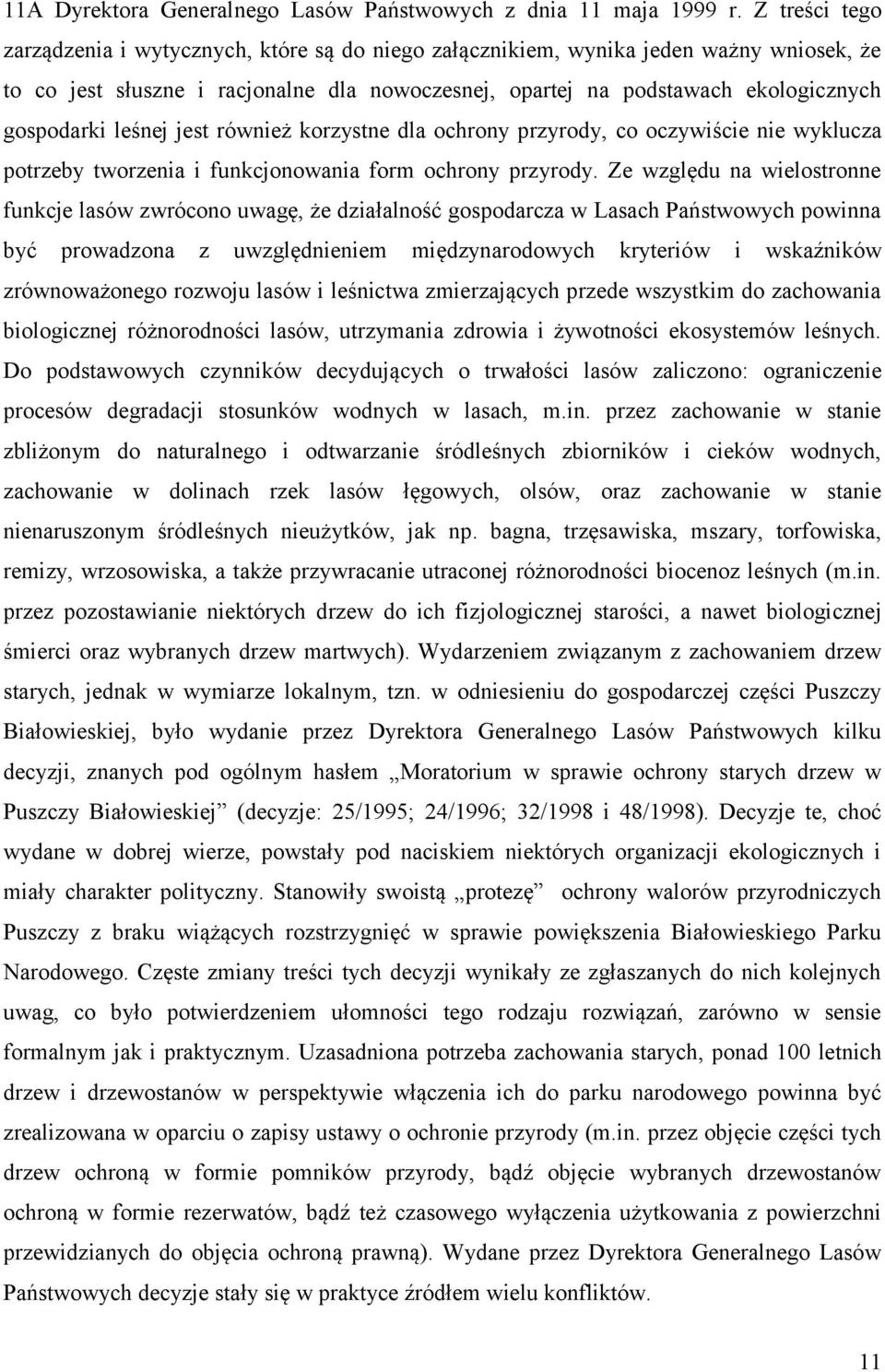 11A Dyrektora Generalnego Lasów Państwowych z dnia 11 maja 1999 r. Z treści tego zarządzenia i wytycznych, które są do niego załącznikiem, wynika jeden ważny wniosek, że to co jest słuszne i racjonalne dla nowoczesnej, opartej na podstawach ekologicznych gospodarki leśnej jest również korzystne dla ochrony przyrody, co oczywiście nie wyklucza potrzeby tworzenia i funkcjonowania form ochrony przyrody. Ze względu na wielostronne funkcje lasów zwrócono uwagę, że działalność gospodarcza w Lasach Państwowych powinna być prowadzona z uwzględnieniem międzynarodowych kryteriów i wskaźników zrównoważonego rozwoju lasów i leśnictwa zmierzających przede wszystkim do zachowania biologicznej różnorodności lasów, utrzymania zdrowia i żywotności ekosystemów leśnych. Do podstawowych czynników decydujących o trwałości lasów zaliczono: ograniczenie procesów degradacji stosunków wodnych w lasach, m.in. przez zachowanie w stanie zbliżonym do naturalnego i odtwarzanie śródleśnych zbiorników i cieków wodnych, zachowanie w dolinach rzek lasów łęgowych, olsów, oraz zachowanie w stanie nienaruszonym śródleśnych nieużytków, jak np. bagna, trzęsawiska, mszary, torfowiska, remizy, wrzosowiska, a także przywracanie utraconej różnorodności biocenoz leśnych (m.in. przez pozostawianie niektórych drzew do ich fizjologicznej starości, a nawet biologicznej śmierci oraz wybranych drzew martwych). Wydarzeniem związanym z zachowaniem drzew starych, jednak w wymiarze lokalnym, tzn. w odniesieniu do gospodarczej części Puszczy Białowieskiej, było wydanie przez Dyrektora Generalnego Lasów Państwowych kilku decyzji, znanych pod ogólnym hasłem „Moratorium w sprawie ochrony starych drzew w Puszczy Białowieskiej” (decyzje: 25/1995; 24/1996; 32/1998 i 48/1998). Decyzje te, choć wydane w dobrej wierze, powstały pod naciskiem niektórych organizacji ekologicznych i miały charakter polityczny. Stanowiły swoistą „protezę” ochrony walorów przyrodniczych Puszczy z braku wiążących rozstrzygnięć w sprawie powiększenia Białowieskiego Parku Narodowego. Częste zmiany treści tych decyzji wynikały ze zgłaszanych do nich kolejnych uwag, co było potwierdzeniem ułomności tego rodzaju rozwiązań, zarówno w sensie formalnym jak i praktycznym. Uzasadniona potrzeba zachowania starych, ponad 100 letnich drzew i drzewostanów w perspektywie włączenia ich do parku narodowego powinna być zrealizowana w oparciu o zapisy ustawy o ochronie przyrody (m.in. przez objęcie części tych drzew ochroną w formie pomników przyrody, bądź objęcie wybranych drzewostanów ochroną w formie rezerwatów, bądź też czasowego wyłączenia użytkowania z powierzchni przewidzianych do objęcia ochroną prawną). Wydane przez Dyrektora Generalnego Lasów Państwowych decyzje stały się w praktyce źródłem wielu konfliktów.

11